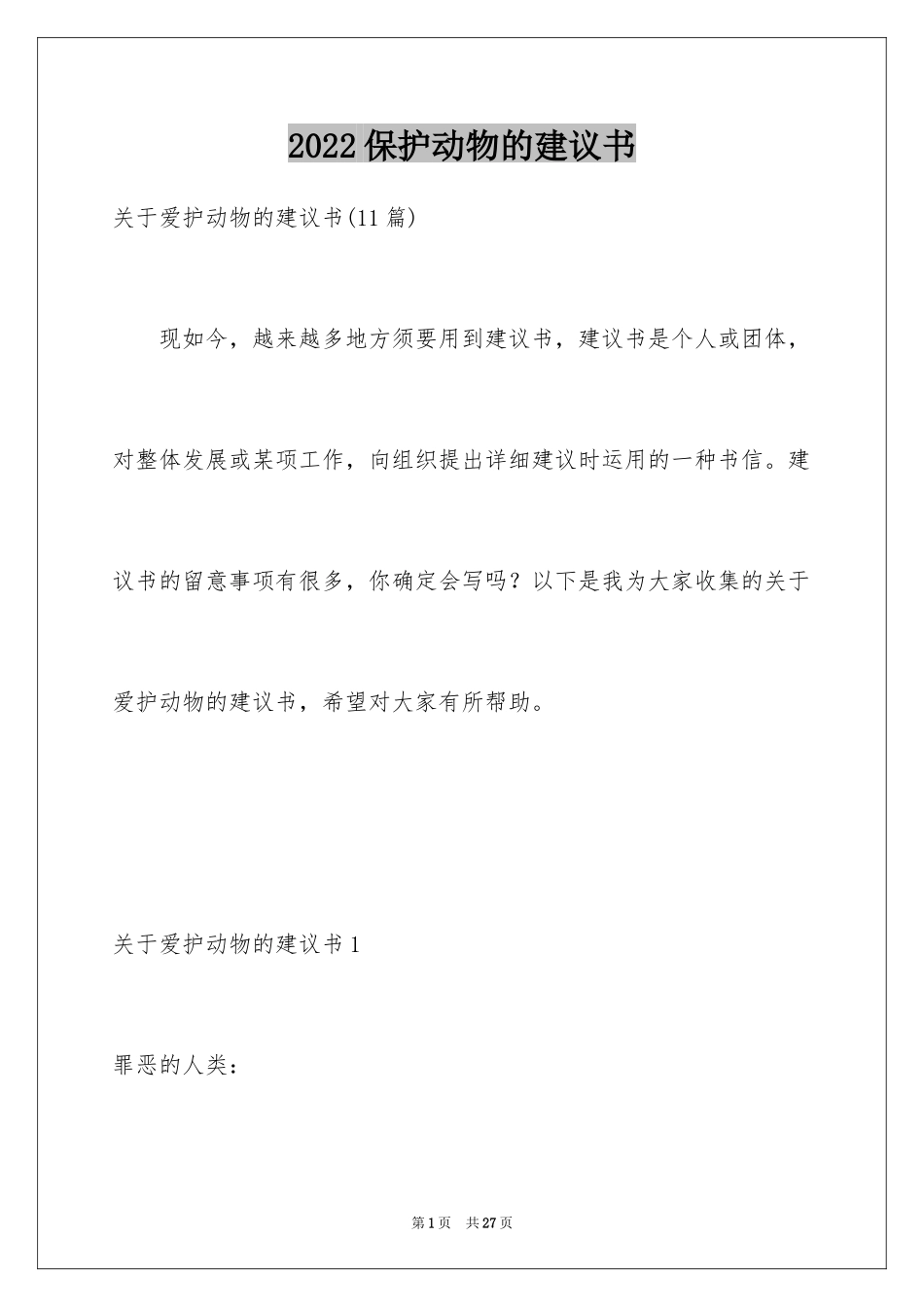 2022保护动物的建议书

关于爱护动物的建议书(11篇)

现如今，越来越多地方须要用到建议书，建议书是个人或团体，对整体发展或某项工作，向组织提出详细建议时运用的一种书信。建议书的留意事项有很多，你确定会写吗？以下是我为大家收集的关于爱护动物的建议书，希望对大家有所帮助。

关于爱护动物的建议书1

罪恶的人类：

第1页 共27页